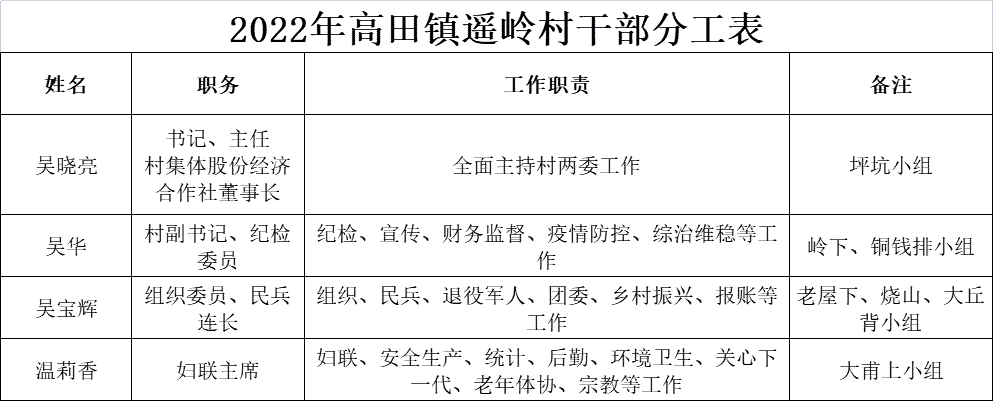 2022年高田镇遥岭村干部分工表

| 姓名 | 职务 | 工作职责 | 备注 |
|---|---|---|---|
| 吴晓亮 | 书记、主任 村集体股份经济合作社董事长 | 全面主持村两委工作 | 坪坑小组 |
| 吴华 | 村副书记、纪检委员 | 纪检、宣传、财务监督、疫情防控、综治维稳等工作 | 岭下、铜钱排小组 |
| 吴宝辉 | 组织委员、民兵连长 | 组织、民兵、退役军人、团委、乡村振兴、报账等工作 | 老屋下、烧山、大丘背小组 |
| 温莉香 | 妇联主席 | 妇联、安全生产、统计、后勤、环境卫生、关心下一代、老年体协、宗教等工作 | 大甫上小组 |